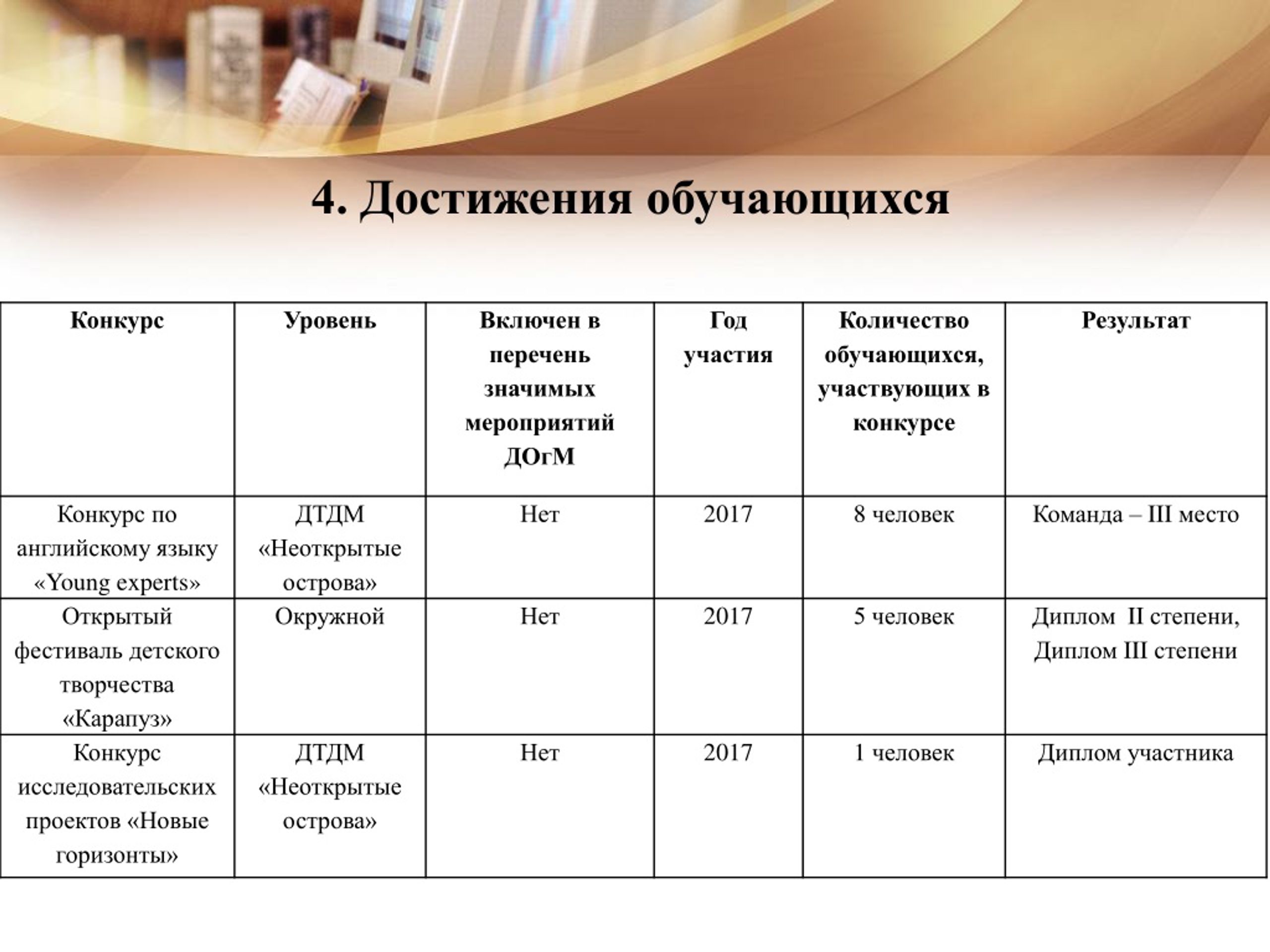 4. Достижения обучающихся

| Конкурс | Уровень | Включен в перечень значимых мероприятий ДОгМ | Год участия | Количество обучающихся, участвующих в конкурсе | Результат |
|---|---|---|---|---|---|
| Конкурс по английскому языку «Young experts» | ДТДМ «Неоткрытые острова» | Нет | 2017 | 8 человек | Команда – III место |
| Открытый фестиваль детского творчества «Карапуз» | Окружной | Нет | 2017 | 5 человек | Диплом II степени, Диплом III степени |
| Конкурс исследовательских проектов «Новые горизонты» | ДТДМ «Неоткрытые острова» | Нет | 2017 | 1 человек | Диплом участника |